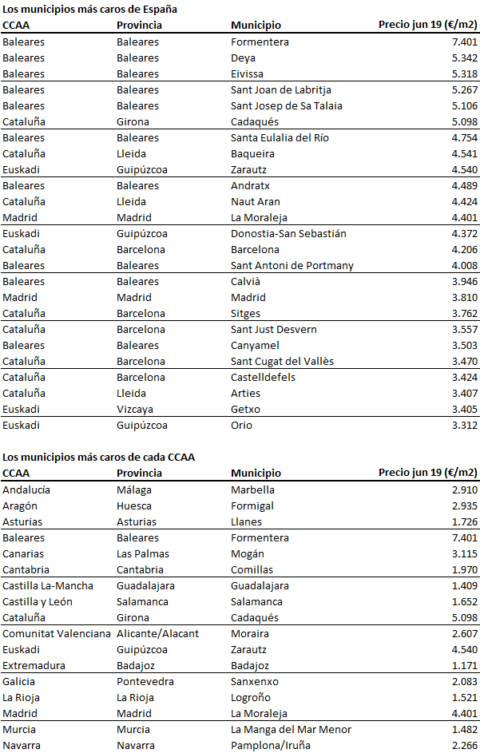 Los municipios más caros de España

| CCAA | Provincia | Municipio | Precio jun 19 (€/m2) |
|---|---|---|---|
| Baleares | Baleares | Formentera | 7.401 |
| Baleares | Baleares | Deya | 5.342 |
| Baleares | Baleares | Eivissa | 5.318 |
| Baleares | Baleares | Sant Joan de Labritja | 5.267 |
| Baleares | Baleares | Sant Josep de Sa Talaia | 5.106 |
| Cataluña | Girona | Cadaqués | 5.098 |
| Baleares | Baleares | Santa Eulalia del Río | 4.754 |
| Cataluña | Lleida | Baqueira | 4.541 |
| Euskadi | Guipúzcoa | Zarautz | 4.540 |
| Baleares | Baleares | Andratx | 4.489 |
| Cataluña | Lleida | Naut Aran | 4.424 |
| Madrid | Madrid | La Moraleja | 4.401 |
| Euskadi | Guipúzcoa | Donostia-San Sebastián | 4.372 |
| Cataluña | Barcelona | Barcelona | 4.206 |
| Baleares | Baleares | Sant Antoni de Portmany | 4.008 |
| Baleares | Baleares | Calvià | 3.946 |
| Madrid | Madrid | Madrid | 3.810 |
| Cataluña | Barcelona | Sitges | 3.762 |
| Cataluña | Barcelona | Sant Just Desvern | 3.557 |
| Baleares | Baleares | Canyamel | 3.503 |
| Cataluña | Barcelona | Sant Cugat del Vallès | 3.470 |
| Cataluña | Barcelona | Castelldefels | 3.424 |
| Cataluña | Lleida | Arties | 3.407 |
| Euskadi | Vizcaya | Getxo | 3.405 |
| Euskadi | Guipúzcoa | Orio | 3.312 |

Los municipios más caros de cada CCAA

| CCAA | Provincia | Municipio | Precio jun 19 (€/m2) |
|---|---|---|---|
| Andalucía | Málaga | Marbella | 2.910 |
| Aragón | Huesca | Formigal | 2.935 |
| Asturias | Asturias | Llanes | 1.726 |
| Baleares | Baleares | Formentera | 7.401 |
| Canarias | Las Palmas | Mogán | 3.115 |
| Cantabria | Cantabria | Comillas | 1.970 |
| Castilla La-Mancha | Guadalajara | Guadalajara | 1.409 |
| Castilla y León | Salamanca | Salamanca | 1.652 |
| Cataluña | Girona | Cadaqués | 5.098 |
| Comunitat Valenciana | Alicante/Alacant | Moraira | 2.607 |
| Euskadi | Guipúzcoa | Zarautz | 4.540 |
| Extremadura | Badajoz | Badajoz | 1.171 |
| Galicia | Pontevedra | Sanxenxo | 2.083 |
| La Rioja | La Rioja | Logroño | 1.521 |
| Madrid | Madrid | La Moraleja | 4.401 |
| Murcia | Murcia | La Manga del Mar Menor | 1.482 |
| Navarra | Navarra | Pamplona/Iruña | 2.266 |